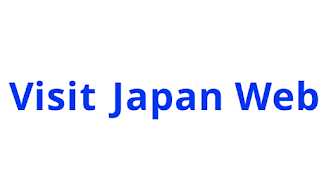 Visit Japan Web